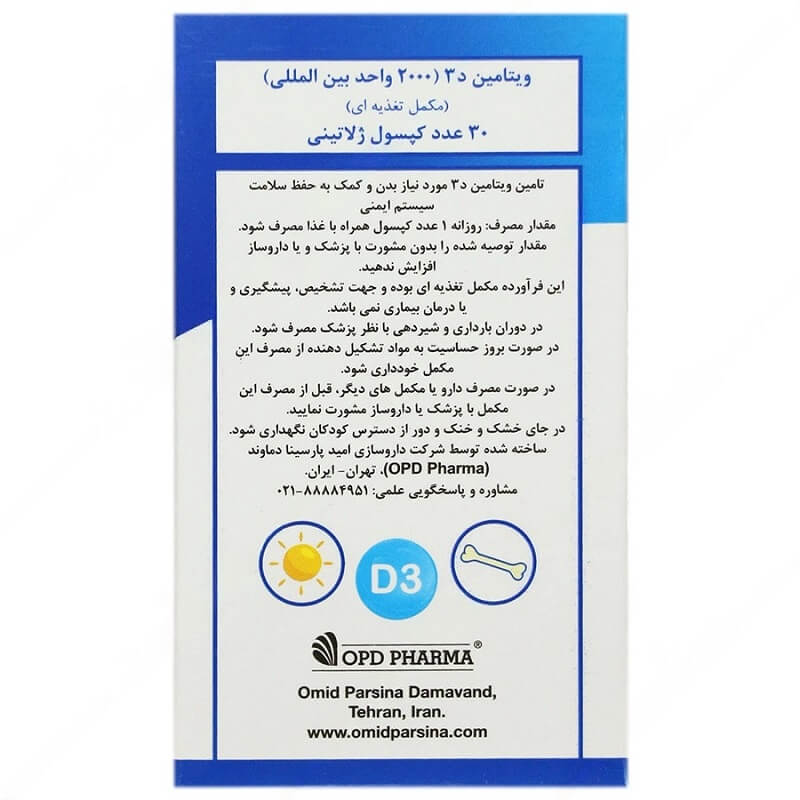 ویتامین د۳ (۲۰۰۰ واحد بین المللی)
(مکمل تغذیه ای)
۳۰ عدد کپسول ژلاتینی

تامین ویتامین د۳ مورد نیاز بدن و کمک به حفظ سلامت سیستم ایمنی
مقدار مصرف: روزانه ۱ عدد کپسول همراه با غذا مصرف شود.
مقدار توصیه شده را بدون مشورت با پزشک و یا داروساز افزایش ندهید.
این فرآورده مکمل تغذیه ای بوده و جهت تشخیص، پیشگیری و یا درمان بیماری نمی باشد.
در دوران بارداری و شیردهی با نظر پزشک مصرف شود.
در صورت بروز حساسیت به مواد تشکیل دهنده از مصرف این مکمل خودداری شود.
در صورت مصرف دارو یا مکمل های دیگر، قبل از مصرف این مکمل با پزشک یا داروساز مشورت نمایید.
در جای خشک و خنک و دور از دسترس کودکان نگهداری شود.
ساخته شده توسط شرکت داروسازی امید پارسینا دماوند (OPD Pharma)، تهران- ایران.
مشاوره و پاسخگویی علمی: ۸۸۸۸۴۹۵۱-۰۲۱

D3

OPD PHARMA®

Omid Parsina Damavand,
Tehran, Iran.
www.omidparsina.com